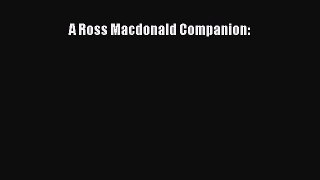 A Ross Macdonald Companion: